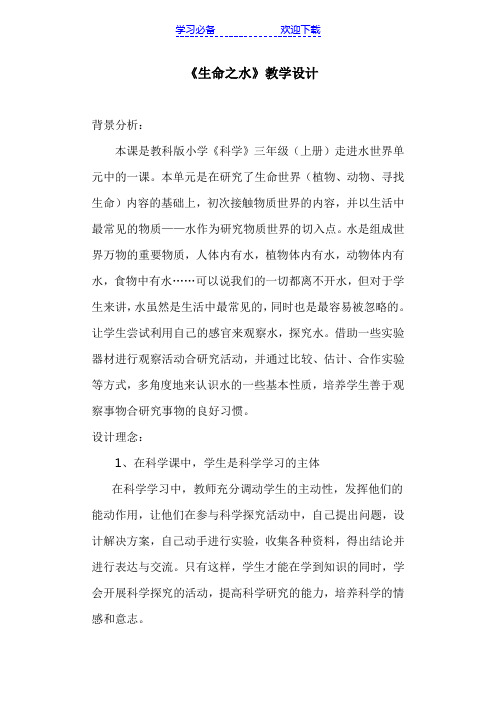 学习必备　　　　欢迎下载

《生命之水》教学设计

背景分析：

本课是教科版小学《科学》三年级（上册）走进水世界单元中的一课。本单元是在研究了生命世界（植物、动物、寻找生命）内容的基础上，初次接触物质世界的内容，并以生活中最常见的物质——水作为研究物质世界的切入点。水是组成世界万物的重要物质，人体内有水，植物体内有水，动物体内有水，食物中有水……可以说我们的一切都离不开水，但对于学生来讲，水虽然是生活中最常见的，同时也是最容易被忽略的。让学生尝试利用自己的感官来观察水，探究水。借助一些实验器材进行观察活动合研究活动，并通过比较、估计、合作实验等方式，多角度地来认识水的一些基本性质，培养学生善于观察事物合研究事物的良好习惯。

设计理念：

1、在科学课中，学生是科学学习的主体

在科学学习中，教师充分调动学生的主动性，发挥他们的能动作用，让他们在参与科学探究活动中，自己提出问题，设计解决方案，自己动手进行实验，收集各种资料，得出结论并进行表达与交流。只有这样，学生才能在学到知识的同时，学会开展科学探究的活动，提高科学研究的能力，培养科学的情感和意志。